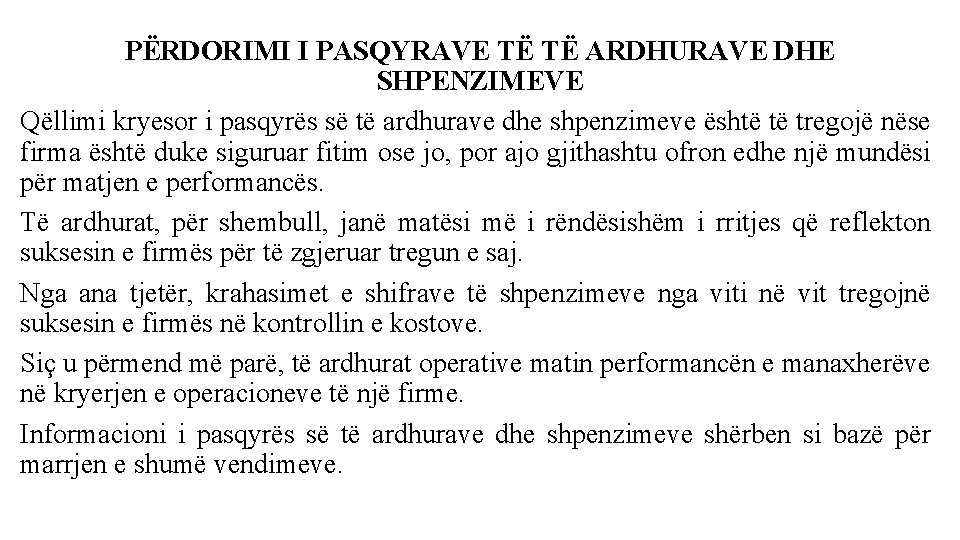 PËRDORIMI I PASQYRAVE TË TË ARDHURAVE DHE SHPENZIMEVE

Qëllimi kryesor i pasqyrës së të ardhurave dhe shpenzimeve është të tregojë nëse firma është duke siguruar fitim ose jo, por ajo gjithashtu ofron edhe një mundësi për matjen e performancës.

Të ardhurat, për shembull, janë matësi më i rëndësishëm i rritjes që reflekton suksesin e firmës për të zgjeruar tregun e saj.

Nga ana tjetër, krahasimet e shifrave të shpenzimeve nga viti në vit tregojnë suksesin e firmës në kontrollin e kostove.

Siç u përmend më parë, të ardhurat operative matin performancën e manaxherëve në kryerjen e operacioneve të një firme.

Informacioni i pasqyrës së të ardhurave dhe shpenzimeve shërben si bazë për marrjen e shumë vendimeve.